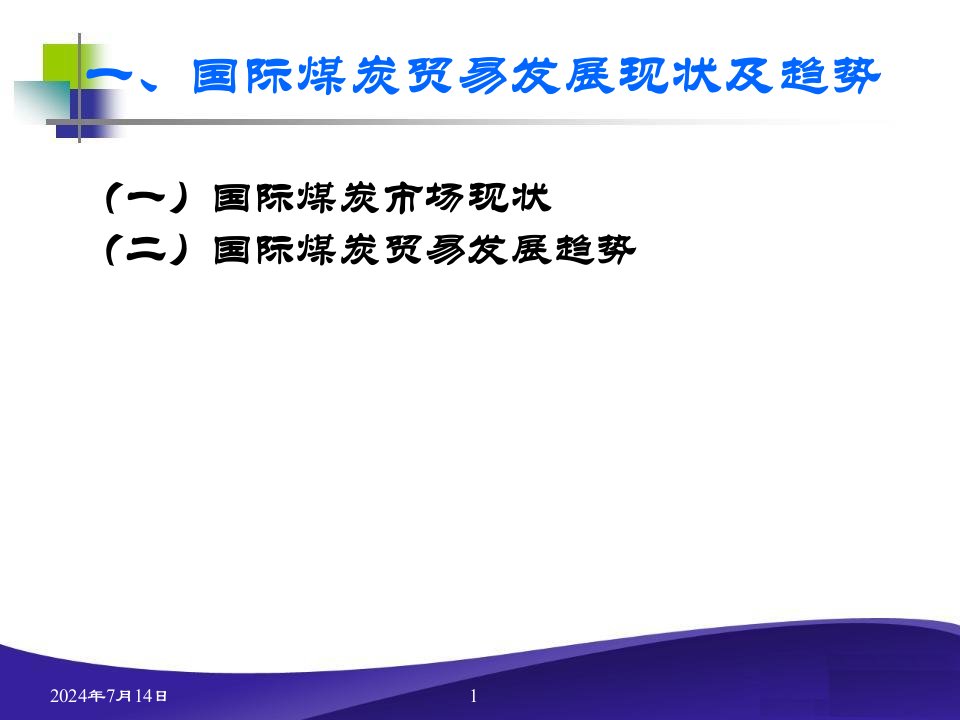 一、国际煤炭贸易发展现状及趋势

（一）国际煤炭市场现状
（二）国际煤炭贸易发展趋势

2024年7月14日

1